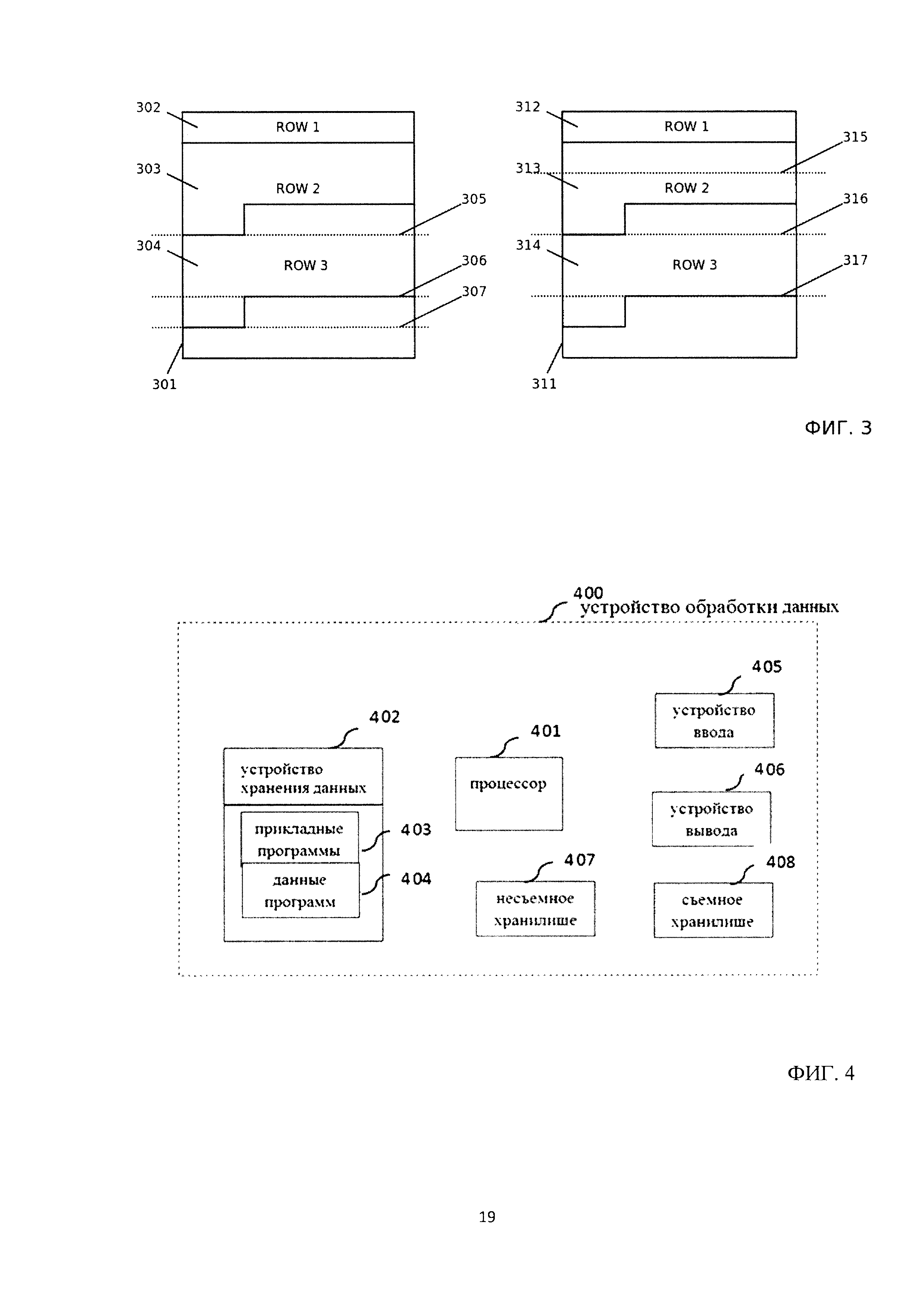 302
ROW 1
303
ROW 2
305
304
ROW 3
306
307
301

312
ROW 1
315
313
ROW 2
316
314
ROW 3
317
311

ФИГ. 3

400
устройство обработки данных

405
устройство ввода

402
устройство хранения данных

401
процессор

406
устройство вывода

прикладные программы
403

данные программ
404

407
несъемное хранилище

408
съемное хранилище

ФИГ. 4

19